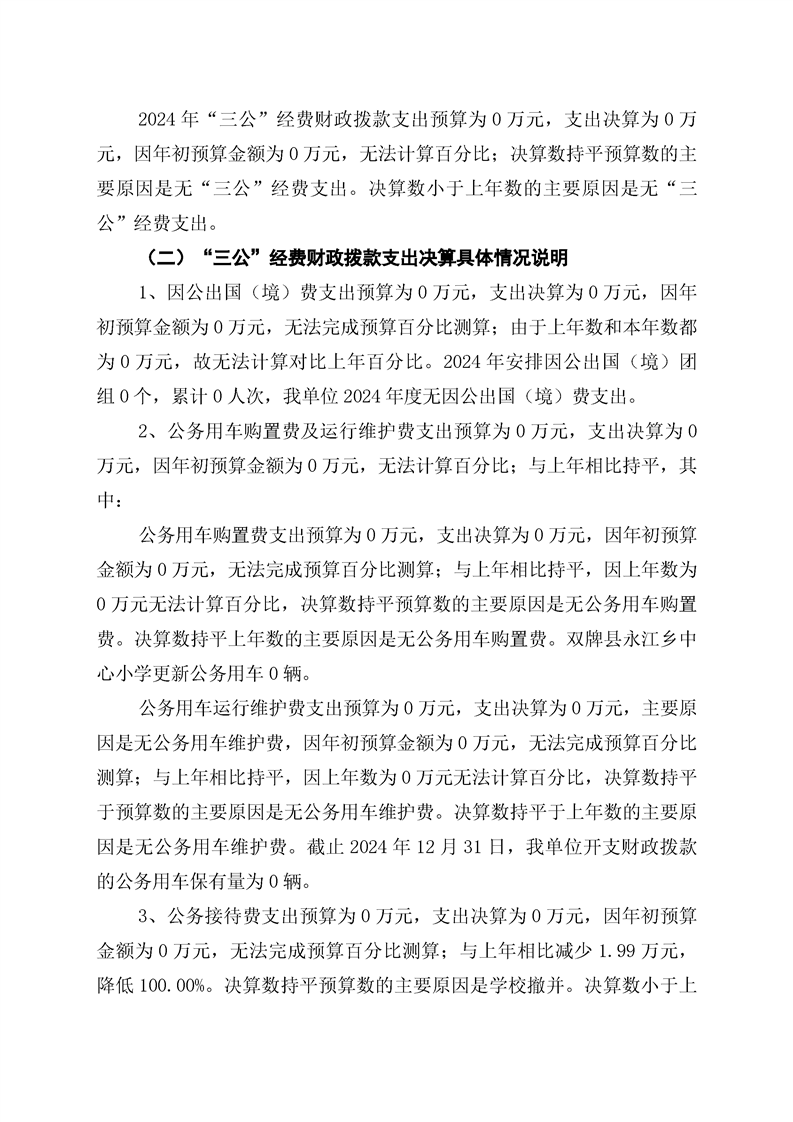 2024 年“三公”经费财政拨款支出预算为 0 万元，支出决算为 0 万元，因年初预算金额为 0 万元，无法计算百分比；决算数持平预算数的主要原因是无“三公”经费支出。决算数小于上年数的主要原因是无“三公”经费支出。

（二）“三公”经费财政拨款支出决算具体情况说明

1、因公出国（境）费支出预算为 0 万元，支出决算为 0 万元，因年初预算金额为 0 万元，无法完成预算百分比测算；由于上年数和本年数都为 0 万元，故无法计算对比上年百分比。2024 年安排因公出国（境）团组 0 个，累计 0 人次，我单位 2024 年度无因公出国（境）费支出。

2、公务用车购置费及运行维护费支出预算为 0 万元，支出决算为 0 万元，因年初预算金额为 0 万元，无法计算百分比；与上年相比持平，其中：

公务用车购置费支出预算为 0 万元，支出决算为 0 万元，因年初预算金额为 0 万元，无法完成预算百分比测算；与上年相比持平，因上年数为 0 万元无法计算百分比，决算数持平预算数的主要原因是无公务用车购置费。决算数持平上年数的主要原因是无公务用车购置费。双牌县永江乡中心小学更新公务用车 0 辆。

公务用车运行维护费支出预算为 0 万元，支出决算为 0 万元，主要原因是无公务用车维护费，因年初预算金额为 0 万元，无法完成预算百分比测算；与上年相比持平，因上年数为 0 万元无法计算百分比，决算数持平于预算数的主要原因是无公务用车维护费。决算数持平于上年数的主要原因是无公务用车维护费。截止 2024 年 12 月 31 日，我单位开支财政拨款的公务用车保有量为 0 辆。

3、公务接待费支出预算为 0 万元，支出决算为 0 万元，因年初预算金额为 0 万元，无法完成预算百分比测算；与上年相比减少 1.99 万元，降低 100.00%。决算数持平预算数的主要原因是学校撤并。决算数小于上